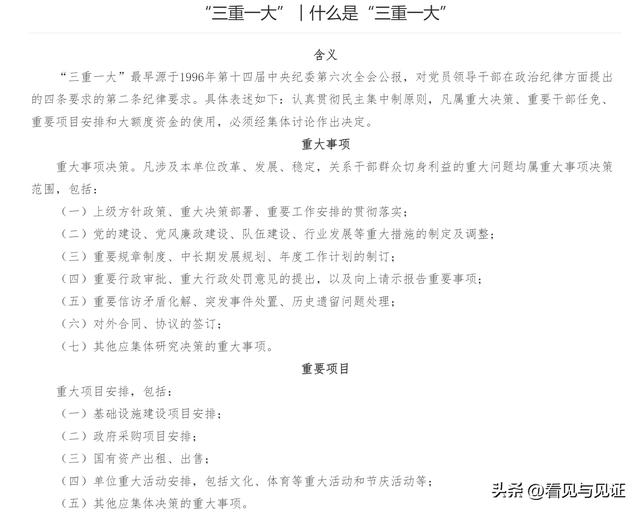 “三重一大” | 什么是“三重一大”

含义

“三重一大”最早源于1996年第十四届中央纪委第六次全会公报，对党员领导干部在政治纪律方面提出的四条要求的第二条纪律要求。具体表述如下：认真贯彻民主集中制原则，凡属重大决策、重要干部任免、重要项目安排和大额度资金的使用，必须经集体讨论作出决定。

重大事项

重大事项决策。凡涉及本单位改革、发展、稳定，关系干部群众切身利益的重大问题均属重大事项决策范围，包括：

（一）上级方针政策、重大决策部署、重要工作安排的贯彻落实；

（二）党的建设、党风廉政建设、队伍建设、行业发展等重大措施的制定及调整；

（三）重要规章制度、中长期发展规划、年度工作计划的制订；

（四）重要行政审批、重大行政处罚意见的提出，以及向上请示报告重要事项；

（五）重要信访矛盾化解、突发事件处置、历史遗留问题处理；

（六）对外合同、协议的签订；

（七）其他应集体研究决策的重大事项。

重要项目

重大项目安排，包括：

（一）基础设施建设项目安排；

（二）政府采购项目安排；

（三）国有资产出租、出售；

（四）单位重大活动安排，包括文化、体育等重大活动和节庆活动等；

（五）其他应集体决策的重大事项。

头条 @看见与见证